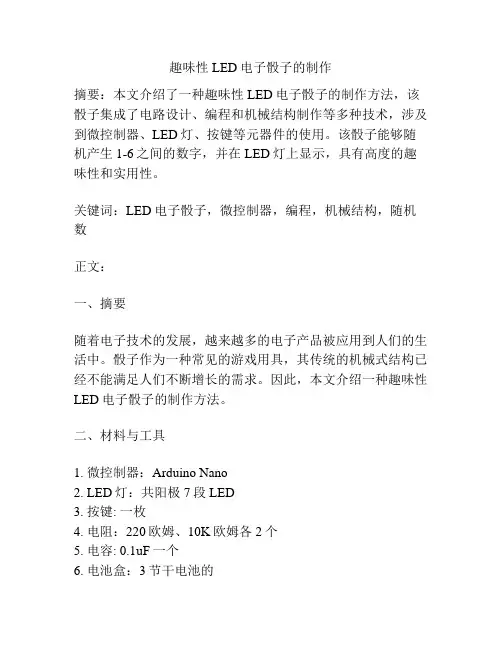 趣味性 LED 电子骰子的制作

摘要：本文介绍了一种趣味性 LED 电子骰子的制作方法，该骰子集成了电路设计、编程和机械结构制作等多种技术，涉及到微控制器、LED 灯、按键等元器件的使用。该骰子能够随机产生 1-6 之间的数字，并在 LED 灯上显示，具有高度的趣味性和实用性。

关键词：LED 电子骰子，微控制器，编程，机械结构，随机数

正文：

一、摘要

随着电子技术的发展，越来越多的电子产品被应用到人们的生活中。骰子作为一种常见的游戏用具，其传统的机械式结构已经不能满足人们不断增长的需求。因此，本文介绍一种趣味性 LED 电子骰子的制作方法。

二、材料与工具

1. 微控制器：Arduino Nano
2. LED 灯：共阳极 7 段 LED
3. 按键: 一枚
4. 电阻：220 欧姆、10K 欧姆各 2 个
5. 电容: 0.1uF 一个
6. 电池盒：3 节干电池的